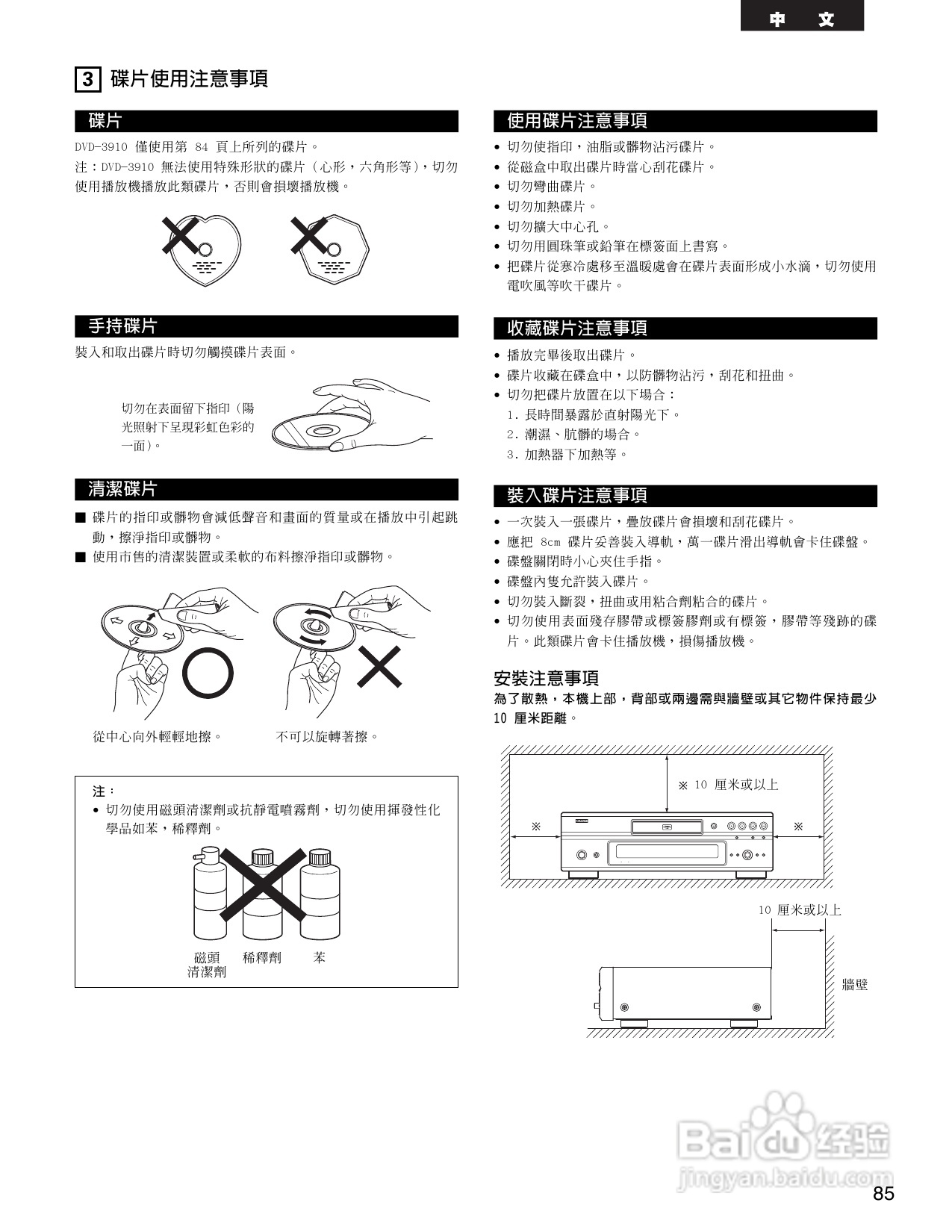 中 文

3 碟片使用注意事項

碟片

DVD-3910 僅使用第 84 頁上所列的碟片。
注：DVD-3910 無法使用特殊形狀的碟片（心形，六角形等），切勿使用播放機播放此類碟片，否則會損壞播放機。

手持碟片

裝入和取出碟片時切勿觸摸碟片表面。

切勿在表面留下指印（陽光照射下呈現彩虹色彩的一面）。

清潔碟片

■ 碟片的指印或髒物會減低聲音和畫面的質量或在播放中引起跳動，擦淨指印或髒物。
■ 使用市售的清潔裝置或柔軟的布料擦淨指印或髒物。

從中心向外輕輕地擦。

不可以旋轉著擦。

注：
• 切勿使用磁頭清潔劑或抗靜電噴霧劑，切勿使用揮發性化學品如苯，稀釋劑。

磁頭清潔劑 稀釋劑 苯

使用碟片注意事項

• 切勿使指印，油脂或髒物沾污碟片。
• 從磁盒中取出碟片時當心刮花碟片。
• 切勿彎曲碟片。
• 切勿加熱碟片。
• 切勿擴大中心孔。
• 切勿用圓珠筆或鉛筆在標簽面上書寫。
• 把碟片從寒冷處移至溫暖處會在碟片表面形成小水滴，切勿使用電吹風等吹干碟片。

收藏碟片注意事項

• 播放完畢後取出碟片。
• 碟片收藏在碟盒中，以防髒物沾污，刮花和扭曲。
• 切勿把碟片放置在以下場合：
1. 長時間暴露於直射陽光下。
2. 潮濕、肮髒的場合。
3. 加熱器下加熱等。

裝入碟片注意事項

• 一次裝入一張碟片，疊放碟片會損壞和刮花碟片。
• 應把 8cm 碟片妥善裝入導軌，萬一碟片滑出導軌會卡住碟盤。
• 碟盤關閉時小心夾住手指。
• 碟盤內隻允許裝入碟片。
• 切勿裝入斷裂，扭曲或用粘合劑粘合的碟片。
• 切勿使用表面殘存膠帶或標簽膠劑或有標簽，膠帶等殘跡的碟片。此類碟片會卡住播放機，損傷播放機。

安裝注意事項

為了散熱，本機上部，背部或兩邊需與牆壁或其它物件保持最少 10 厘米距離。

※ 10 厘米或以上
※ ※

10 厘米或以上
牆壁

Baidu 经验
jingyan.baidu.com

85